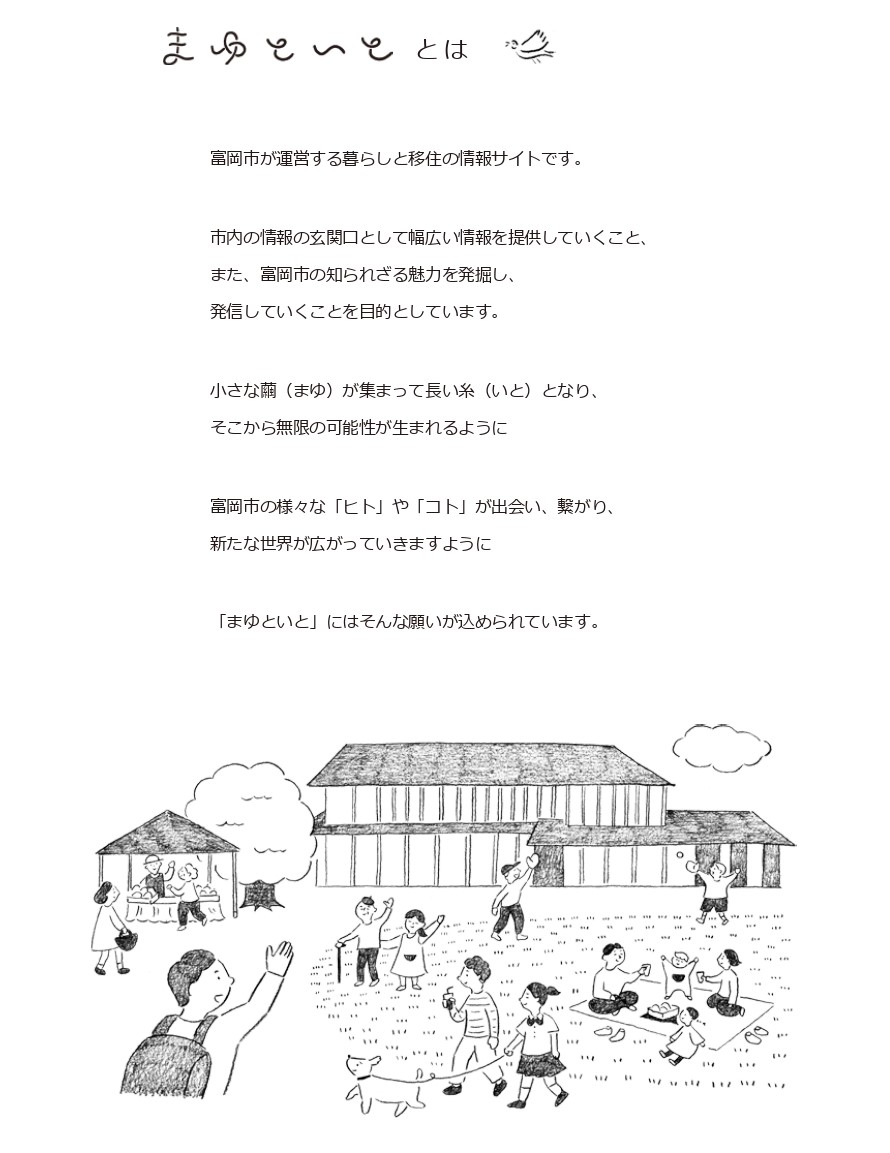 まゆといと とは

富岡市が運営する暮らしと移住の情報サイトです。

市内の情報の玄関口として幅広い情報を提供していくこと、
また、富岡市の知られざる魅力を発掘し、
発信していくことを目的としています。

小さな繭（まゆ）が集まって長い糸（いと）となり、
そこから無限の可能性が生まれるように

富岡市の様々な「ヒト」や「コト」が出会い、繋がり、
新たな世界が広がっていきますように

「まゆといと」にはそんな願いが込められています。